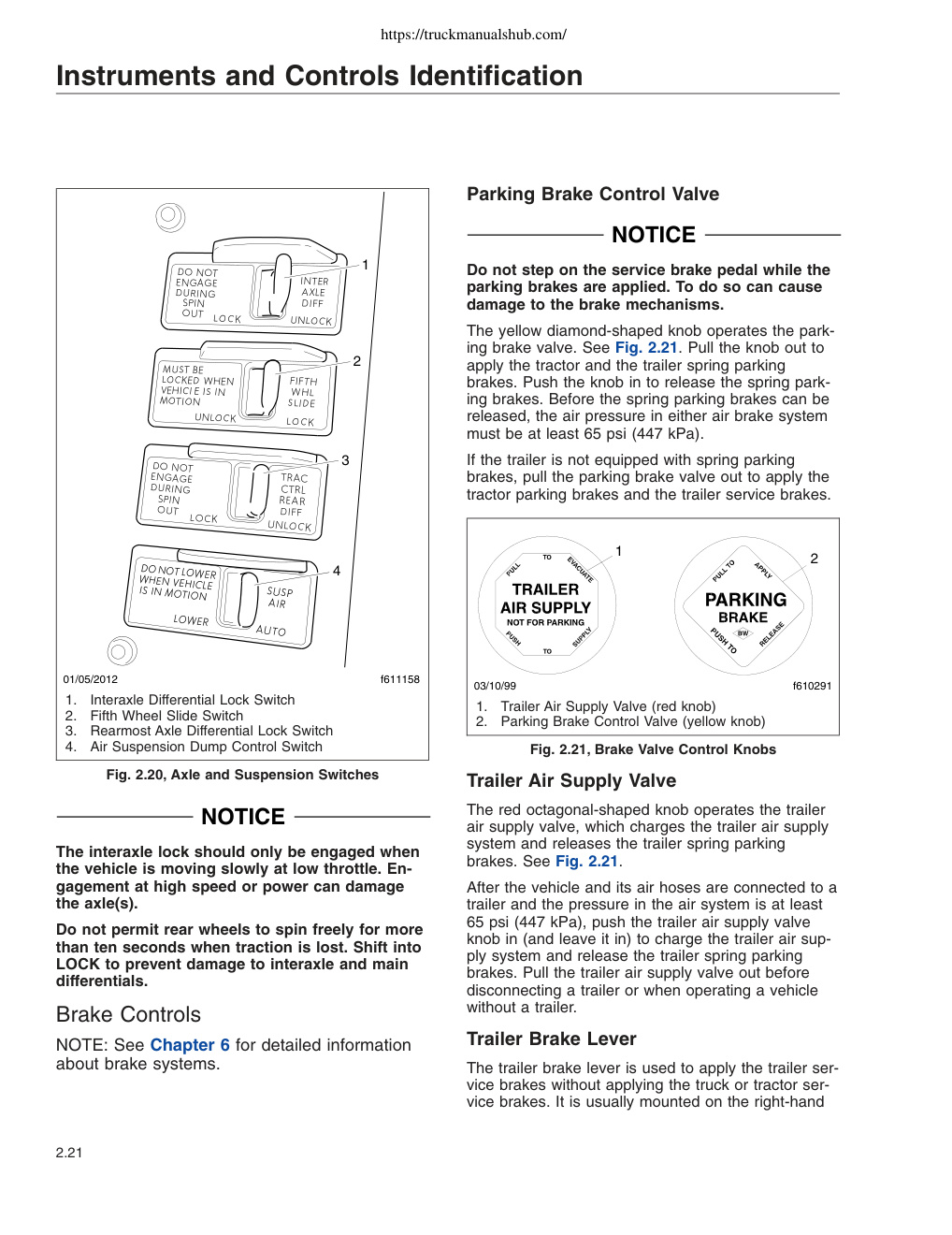 https://truckmanualshub.com/

Instruments and Controls Identification

DO NOT ENGAGE DURING SPIN OUT LOCK
INTER AXLE DIFF UNLOCK
1

MUST BE LOCKED WHEN VEHICLE IS IN MOTION UNLOCK
FIFTH WHL SLIDE LOCK
2

DO NOT ENGAGE DURING SPIN OUT LOCK
TRAC CTRL REAR DIFF UNLOCK
3

DO NOT LOWER WHEN VEHICLE IS IN MOTION LOWER
SUSP AIR AUTO
4

01/05/2012 f611158

1. Interaxle Differential Lock Switch
2. Fifth Wheel Slide Switch
3. Rearmost Axle Differential Lock Switch
4. Air Suspension Dump Control Switch

Fig. 2.20, Axle and Suspension Switches

NOTICE

The interaxle lock should only be engaged when the vehicle is moving slowly at low throttle. Engagement at high speed or power can damage the axle(s).

Do not permit rear wheels to spin freely for more than ten seconds when traction is lost. Shift into LOCK to prevent damage to interaxle and main differentials.

Brake Controls

NOTE: See Chapter 6 for detailed information about brake systems.

Parking Brake Control Valve

NOTICE

Do not step on the service brake pedal while the parking brakes are applied. To do so can cause damage to the brake mechanisms.

The yellow diamond-shaped knob operates the parking brake valve. See Fig. 2.21. Pull the knob out to apply the tractor and the trailer spring parking brakes. Push the knob in to release the spring parking brakes. Before the spring parking brakes can be released, the air pressure in either air brake system must be at least 65 psi (447 kPa).

If the trailer is not equipped with spring parking brakes, pull the parking brake valve out to apply the tractor parking brakes and the trailer service brakes.

PULL TO EVACUATE
TRAILER AIR SUPPLY
NOT FOR PARKING
PUSH TO SUPPLY
1

PULL TO APPLY
PARKING BRAKE
BW
PUSH TO RELEASE
2

03/10/99 f610291

1. Trailer Air Supply Valve (red knob)
2. Parking Brake Control Valve (yellow knob)

Fig. 2.21, Brake Valve Control Knobs

Trailer Air Supply Valve

The red octagonal-shaped knob operates the trailer air supply valve, which charges the trailer air supply system and releases the trailer spring parking brakes. See Fig. 2.21.

After the vehicle and its air hoses are connected to a trailer and the pressure in the air system is at least 65 psi (447 kPa), push the trailer air supply valve knob in (and leave it in) to charge the trailer air supply system and release the trailer spring parking brakes. Pull the trailer air supply valve out before disconnecting a trailer or when operating a vehicle without a trailer.

Trailer Brake Lever

The trailer brake lever is used to apply the trailer service brakes without applying the truck or tractor service brakes. It is usually mounted on the right-hand

2.21